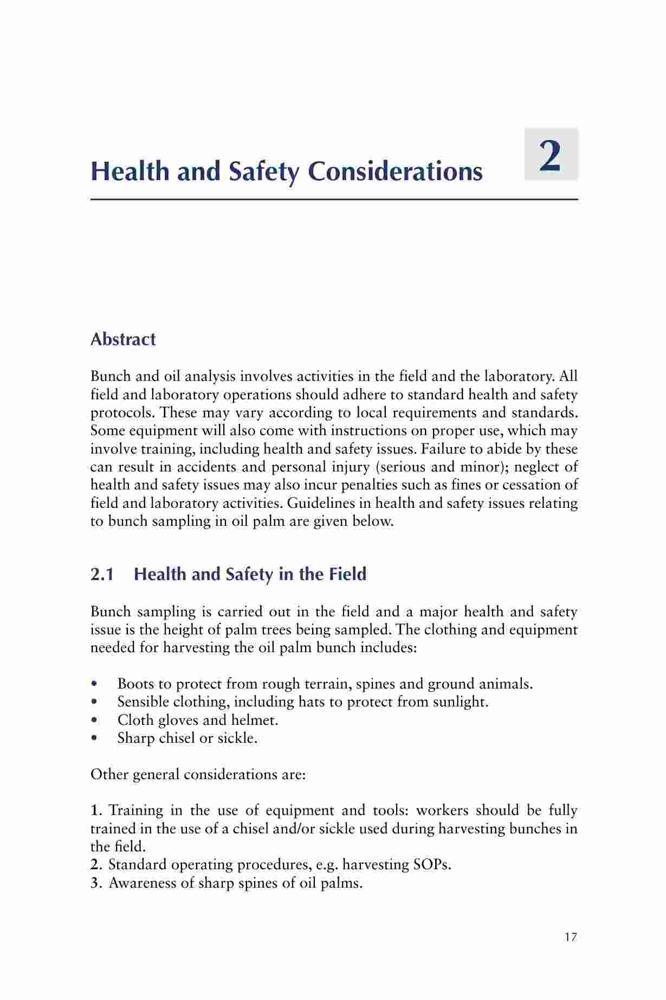 Health and Safety Considerations

2

Abstract

Bunch and oil analysis involves activities in the field and the laboratory. All field and laboratory operations should adhere to standard health and safety protocols. These may vary according to local requirements and standards. Some equipment will also come with instructions on proper use, which may involve training, including health and safety issues. Failure to abide by these can result in accidents and personal injury (serious and minor); neglect of health and safety issues may also incur penalties such as fines or cessation of field and laboratory activities. Guidelines in health and safety issues relating to bunch sampling in oil palm are given below.

2.1 Health and Safety in the Field

Bunch sampling is carried out in the field and a major health and safety issue is the height of palm trees being sampled. The clothing and equipment needed for harvesting the oil palm bunch includes:

• Boots to protect from rough terrain, spines and ground animals.
• Sensible clothing, including hats to protect from sunlight.
• Cloth gloves and helmet.
• Sharp chisel or sickle.

Other general considerations are:

1. Training in the use of equipment and tools: workers should be fully trained in the use of a chisel and/or sickle used during harvesting bunches in the field.
2. Standard operating procedures, e.g. harvesting SOPs.
3. Awareness of sharp spines of oil palms.

17